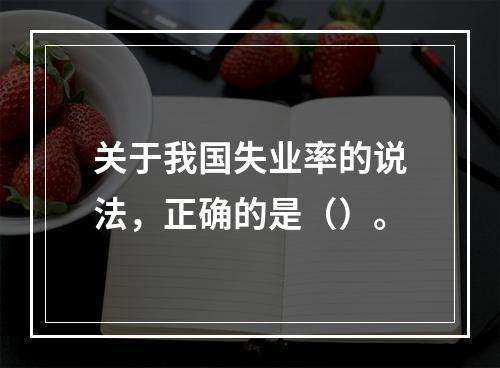 关于我国失业率的说法，正确的是（）。